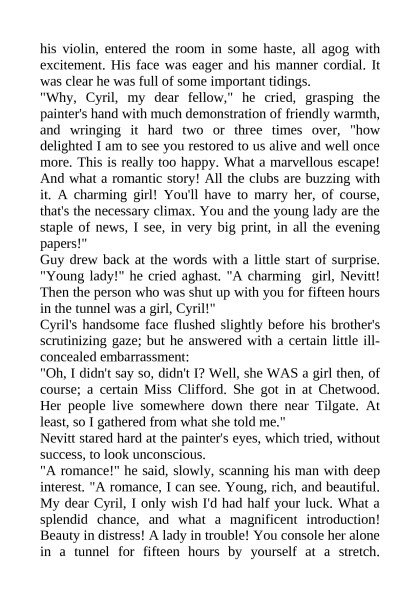 his violin, entered the room in some haste, all agog with excitement. His face was eager and his manner cordial. It was clear he was full of some important tidings.
"Why, Cyril, my dear fellow," he cried, grasping the painter's hand with much demonstration of friendly warmth, and wringing it hard two or three times over, "how delighted I am to see you restored to us alive and well once more. This is really too happy. What a marvellous escape! And what a romantic story! All the clubs are buzzing with it. A charming girl! You'll have to marry her, of course, that's the necessary climax. You and the young lady are the staple of news, I see, in very big print, in all the evening papers!"
Guy drew back at the words with a little start of surprise. "Young lady!" he cried aghast. "A charming girl, Nevitt! Then the person who was shut up with you for fifteen hours in the tunnel was a girl, Cyril!"
Cyril's handsome face flushed slightly before his brother's scrutinizing gaze; but he answered with a certain little ill-concealed embarrassment:
"Oh, I didn't say so, didn't I? Well, she WAS a girl then, of course; a certain Miss Clifford. She got in at Chetwood. Her people live somewhere down there near Tilgate. At least, so I gathered from what she told me."
Nevitt stared hard at the painter's eyes, which tried, without success, to look unconscious.
"A romance!" he said, slowly, scanning his man with deep interest. "A romance, I can see. Young, rich, and beautiful. My dear Cyril, I only wish I'd had half your luck. What a splendid chance, and what a magnificent introduction! Beauty in distress! A lady in trouble! You console her alone in a tunnel for fifteen hours by yourself at a stretch.